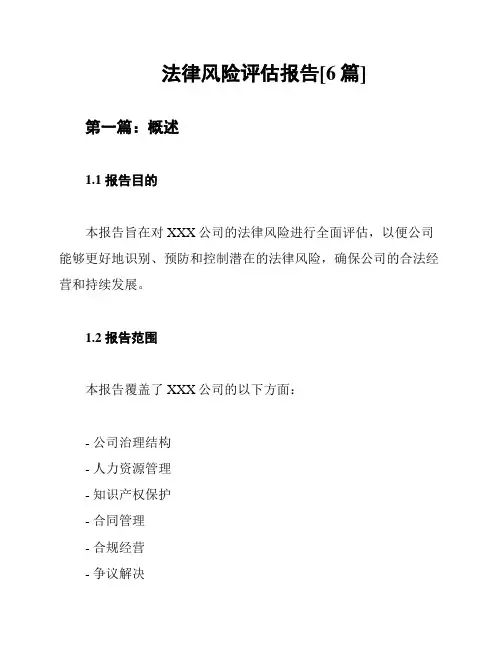 法律风险评估报告[6 篇]

第一篇：概述

1.1 报告目的

本报告旨在对 XXX 公司的法律风险进行全面评估，以便公司能够更好地识别、预防和控制潜在的法律风险，确保公司的合法经营和持续发展。

1.2 报告范围

本报告覆盖了 XXX 公司的以下方面：

- 公司治理结构
- 人力资源管理
- 知识产权保护
- 合同管理
- 合规经营
- 争议解决